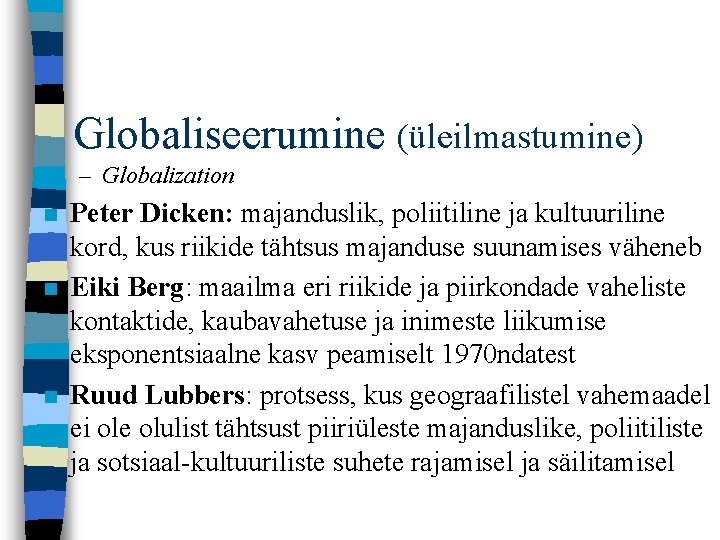 Globaliseerumine (üleilmastumine)

– Globalization

Peter Dicken: majanduslik, poliitiline ja kultuuriline kord, kus riikide tähtsus majanduse suunamises väheneb

Eiki Berg: maailma eri riikide ja piirkondade vaheliste kontaktide, kaubavahetuse ja inimeste liikumise eksponentsiaalne kasv peamiselt 1970ndatest

Ruud Lubbers: protsess, kus geograafilistel vahemaadel ei ole olulist tähtsust piiriüleste majanduslike, poliitiliste ja sotsiaal-kultuuriliste suhete rajamisel ja säilitamisel